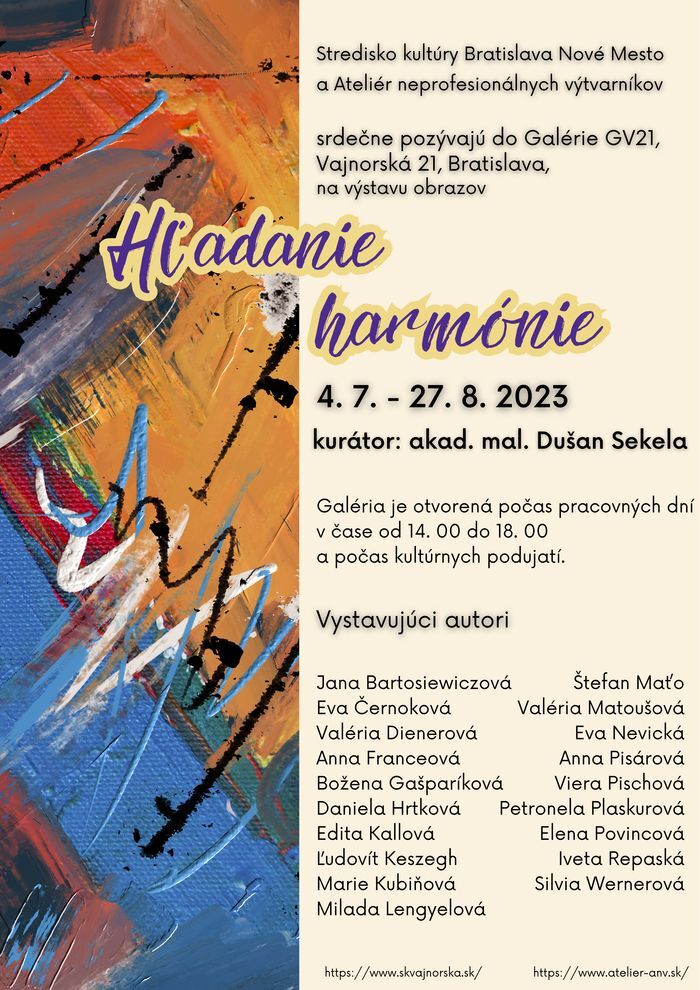 Stredisko kultúry Bratislava Nové Mesto a Ateliér neprofesionálnych výtvarníkov

srdečne pozývajú do Galérie GV21, Vajnorská 21, Bratislava, na výstavu obrazov

Hľadanie harmónie

4. 7. - 27. 8. 2023

kurátor: akad. mal. Dušan Sekela

Galéria je otvorená počas pracovných dní v čase od 14. 00 do 18. 00 a počas kultúrnych podujatí.

Vystavujúci autori

Jana Bartosiewiczová
Eva Černoková
Valéria Dienerová
Anna Franceová
Božena Gašparíková
Daniela Hrtková
Edita Kallová
Ľudovít Keszegh
Marie Kubiňová
Milada Lengyelová

Štefan Maťo
Valéria Matoušová
Eva Nevická
Anna Pisárová
Viera Pischová
Petronela Plaskurová
Elena Povincová
Iveta Repaská
Silvia Wernerová

https://www.skvajnorska.sk/ https://www.atelier-anv.sk/